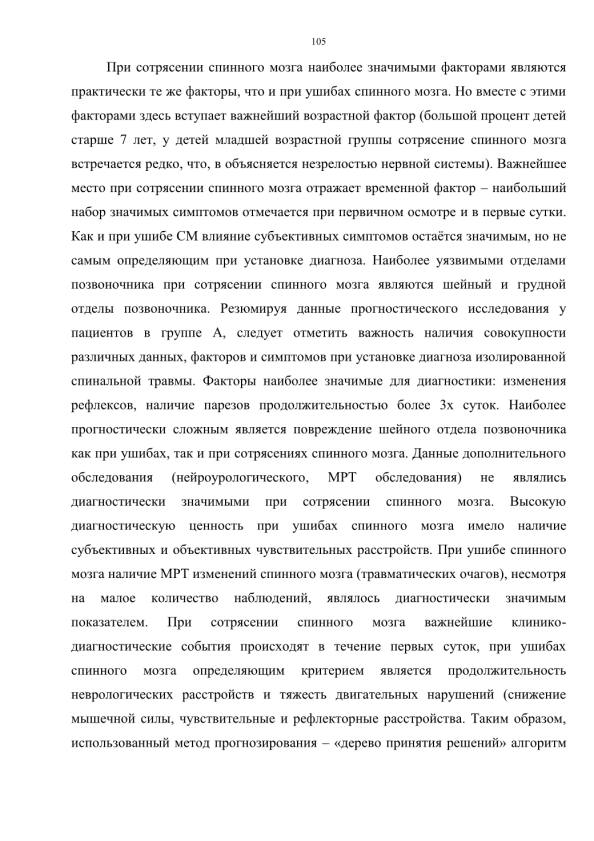 105

При сотрясении спинного мозга наиболее значимыми факторами являются практически те же факторы, что и при ушибах спинного мозга. Но вместе с этими факторами здесь вступает важнейший возрастной фактор (большой процент детей старше 7 лет, у детей младшей возрастной группы сотрясение спинного мозга встречается редко, что, в объясняется незрелостью нервной системы). Важнейшее место при сотрясении спинного мозга отражает временной фактор – наибольший набор значимых симптомов отмечается при первичном осмотре и в первые сутки. Как и при ушибе СМ влияние субъективных симптомов остаётся значимым, но не самым определяющим при установке диагноза. Наиболее уязвимыми отделами позвоночника при сотрясении спинного мозга являются шейный и грудной отделы позвоночника. Резюмируя данные прогностического исследования у пациентов в группе А, следует отметить важность наличия совокупности различных данных, факторов и симптомов при установке диагноза изолированной спинальной травмы. Факторы наиболее значимые для диагностики: изменения рефлексов, наличие парезов продолжительностью более 3х суток. Наиболее прогностически сложным является повреждение шейного отдела позвоночника как при ушибах, так и при сотрясениях спинного мозга. Данные дополнительного обследования (нейроурологического, МРТ обследования) не являлись диагностически значимыми при сотрясении спинного мозга. Высокую диагностическую ценность при ушибах спинного мозга имело наличие субъективных и объективных чувствительных расстройств. При ушибе спинного мозга наличие МРТ изменений спинного мозга (травматических очагов), несмотря на малое количество наблюдений, являлось диагностически значимым показателем. При сотрясении спинного мозга важнейшие клинико-диагностические события происходят в течение первых суток, при ушибах спинного мозга определяющим критерием является продолжительность неврологических расстройств и тяжесть двигательных нарушений (снижение мышечной силы, чувствительные и рефлекторные расстройства. Таким образом, использованный метод прогнозирования – «дерево принятия решений» алгоритм